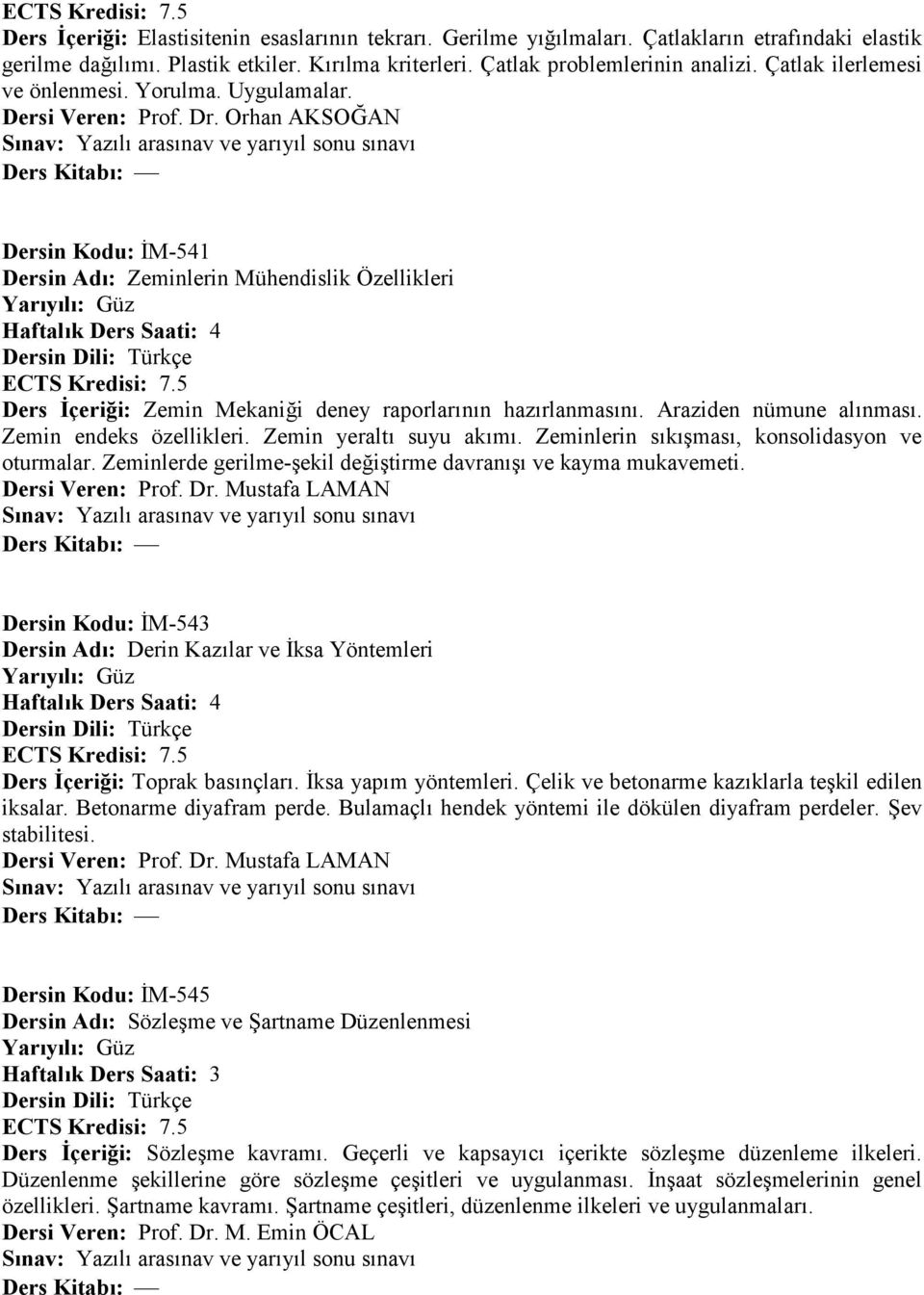 ECTS Kredisi: 7.5
Ders İçeriği: Elastisitenin esaslarının tekrarı. Gerilme yığılmaları. Çatlakların etrafındaki elastik gerilme dağılımı. Plastik etkiler. Kırılma kriterleri. Çatlak problemlerinin analizi. Çatlak ilerlemesi ve önlenmesi. Yorulma. Uygulamalar.
Dersi Veren: Prof. Dr. Orhan AKSOĞAN
Sınav: Yazılı arasınav ve yarıyıl sonu sınavı
Ders Kitabı: —

Dersin Kodu: İM-541
Dersin Adı: Zeminlerin Mühendislik Özellikleri
Yarıyılı: Güz
Haftalık Ders Saati: 4
Dersin Dili: Türkçe
ECTS Kredisi: 7.5
Ders İçeriği: Zemin Mekaniği deney raporlarının hazırlanmasını. Araziden nümune alınması. Zemin endeks özellikleri. Zemin yeraltı suyu akımı. Zeminlerin sıkışması, konsolidasyon ve oturmalar. Zeminlerde gerilme-şekil değiştirme davranışı ve kayma mukavemeti.
Dersi Veren: Prof. Dr. Mustafa LAMAN
Sınav: Yazılı arasınav ve yarıyıl sonu sınavı
Ders Kitabı: —

Dersin Kodu: İM-543
Dersin Adı: Derin Kazılar ve İksa Yöntemleri
Yarıyılı: Güz
Haftalık Ders Saati: 4
Dersin Dili: Türkçe
ECTS Kredisi: 7.5
Ders İçeriği: Toprak basınçları. İksa yapım yöntemleri. Çelik ve betonarme kazıklarla teşkil edilen iksalar. Betonarme diyafram perde. Bulamaçlı hendek yöntemi ile dökülen diyafram perdeler. Şev stabilitesi.
Dersi Veren: Prof. Dr. Mustafa LAMAN
Sınav: Yazılı arasınav ve yarıyıl sonu sınavı
Ders Kitabı: —

Dersin Kodu: İM-545
Dersin Adı: Sözleşme ve Şartname Düzenlenmesi
Yarıyılı: Güz
Haftalık Ders Saati: 3
Dersin Dili: Türkçe
ECTS Kredisi: 7.5
Ders İçeriği: Sözleşme kavramı. Geçerli ve kapsayıcı içerikte sözleşme düzenleme ilkeleri. Düzenlenme şekillerine göre sözleşme çeşitleri ve uygulanması. İnşaat sözleşmelerinin genel özellikleri. Şartname kavramı. Şartname çeşitleri, düzenlenme ilkeleri ve uygulanmaları.
Dersi Veren: Prof. Dr. M. Emin ÖCAL
Sınav: Yazılı arasınav ve yarıyıl sonu sınavı
Ders Kitabı: —